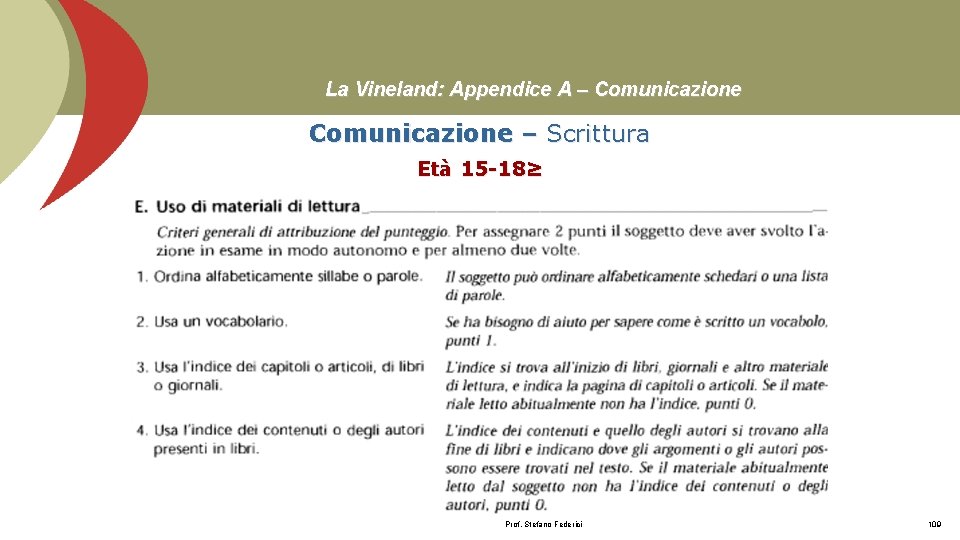 La Vineland: Appendice A – Comunicazione

Comunicazione – Scrittura

Età 15-18≥

E. Uso di materiali di lettura

Criteri generali di attribuzione del punteggio. Per assegnare 2 punti il soggetto deve aver svolto l'azione in esame in modo autonomo e per almeno due volte.

1. Ordina alfabeticamente sillabe o parole.

Il soggetto può ordinare alfabeticamente schedari o una lista di parole.

2. Usa un vocabolario.

Se ha bisogno di aiuto per sapere come è scritto un vocabolo, punti 1.

3. Usa l'indice dei capitoli o articoli, di libri o giornali.

L'indice si trova all'inizio di libri, giornali e altro materiale di lettura, e indica la pagina di capitoli o articoli. Se il materiale letto abitualmente non ha l'indice, punti 0.

4. Usa l'indice dei contenuti o degli autori presenti in libri.

L'indice dei contenuti e quello degli autori si trovano alla fine di libri e indicano dove gli argomenti o gli autori possono essere trovati nel testo. Se il materiale abitualmente letto dal soggetto non ha l'indice dei contenuti o degli autori, punti 0.

Prof. Stefano Federici

109